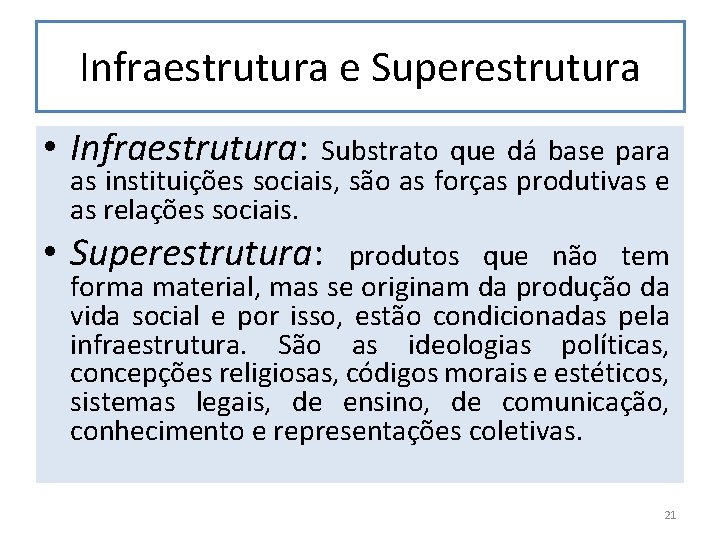 Infraestrutura e Superestrutura

• Infraestrutura: Substrato que dá base para as instituições sociais, são as forças produtivas e as relações sociais.

• Superestrutura: produtos que não tem forma material, mas se originam da produção da vida social e por isso, estão condicionadas pela infraestrutura. São as ideologias políticas, concepções religiosas, códigos morais e estéticos, sistemas legais, de ensino, de comunicação, conhecimento e representações coletivas.

21